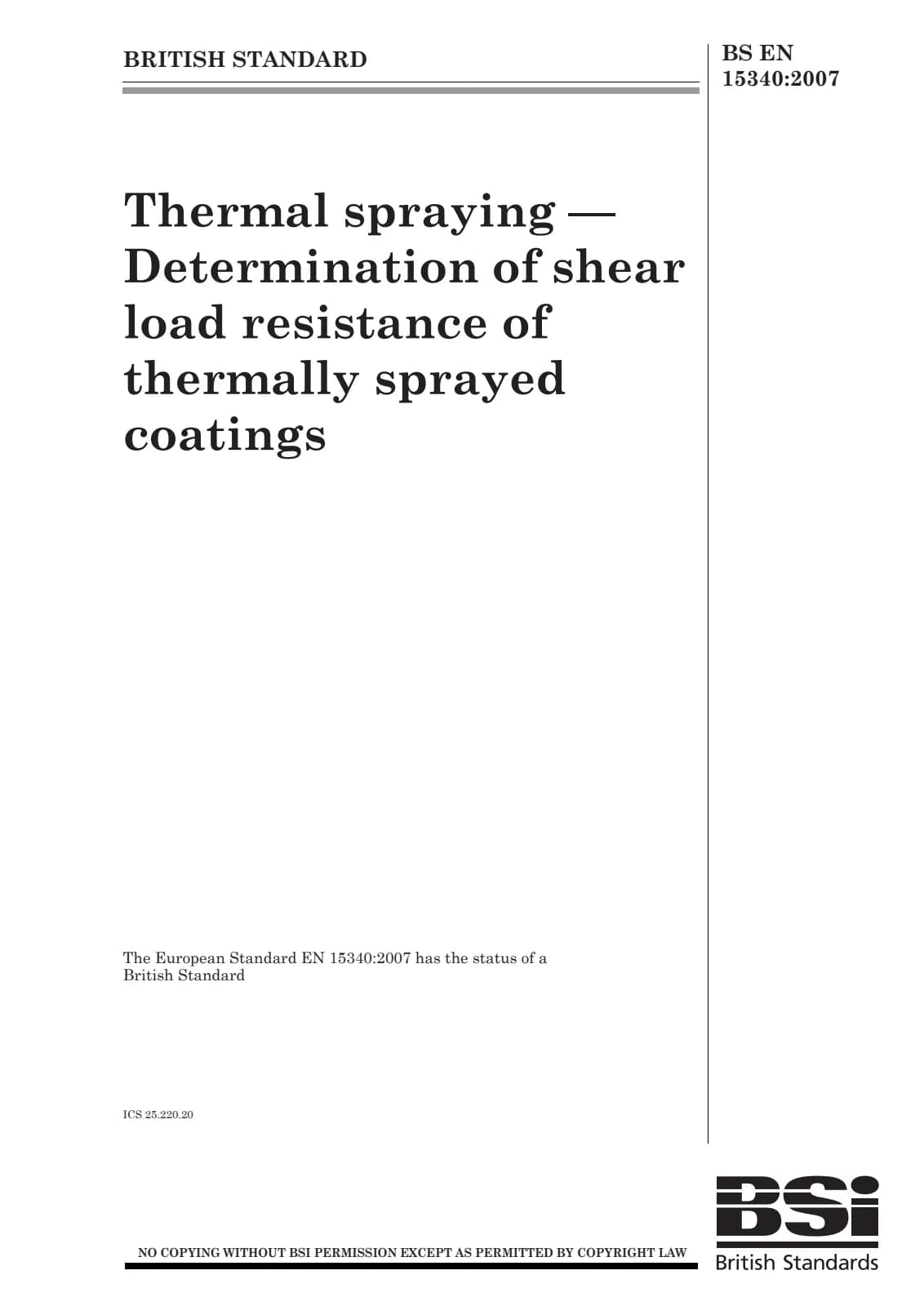 BRITISH STANDARD

BS EN
15340:2007

Thermal spraying — Determination of shear load resistance of thermally sprayed coatings

The European Standard EN 15340:2007 has the status of a British Standard

ICS 25.220.20

NO COPYING WITHOUT BSI PERMISSION EXCEPT AS PERMITTED BY COPYRIGHT LAW

BSI
British Standards